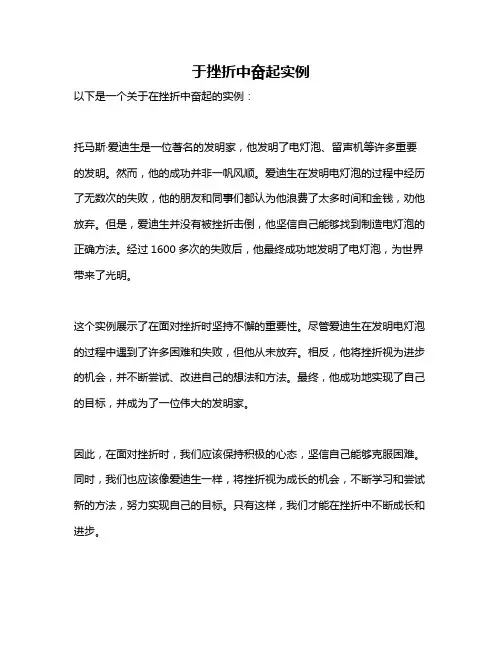 于挫折中奋起实例

以下是一个关于在挫折中奋起的实例：

托马斯·爱迪生是一位著名的发明家，他发明了电灯泡、留声机等许多重要的发明。然而，他的成功并非一帆风顺。爱迪生在发明电灯泡的过程中经历了无数次的失败，他的朋友和同事们都认为他浪费了太多时间和金钱，劝他放弃。但是，爱迪生并没有被挫折击倒，他坚信自己能够找到制造电灯泡的正确方法。经过 1600 多次的失败后，他最终成功地发明了电灯泡，为世界带来了光明。

这个实例展示了在面对挫折时坚持不懈的重要性。尽管爱迪生在发明电灯泡的过程中遇到了许多困难和失败，但他从未放弃。相反，他将挫折视为进步的机会，并不断尝试、改进自己的想法和方法。最终，他成功地实现了自己的目标，并成为了一位伟大的发明家。

因此，在面对挫折时，我们应该保持积极的心态，坚信自己能够克服困难。同时，我们也应该像爱迪生一样，将挫折视为成长的机会，不断学习和尝试新的方法，努力实现自己的目标。只有这样，我们才能在挫折中不断成长和进步。